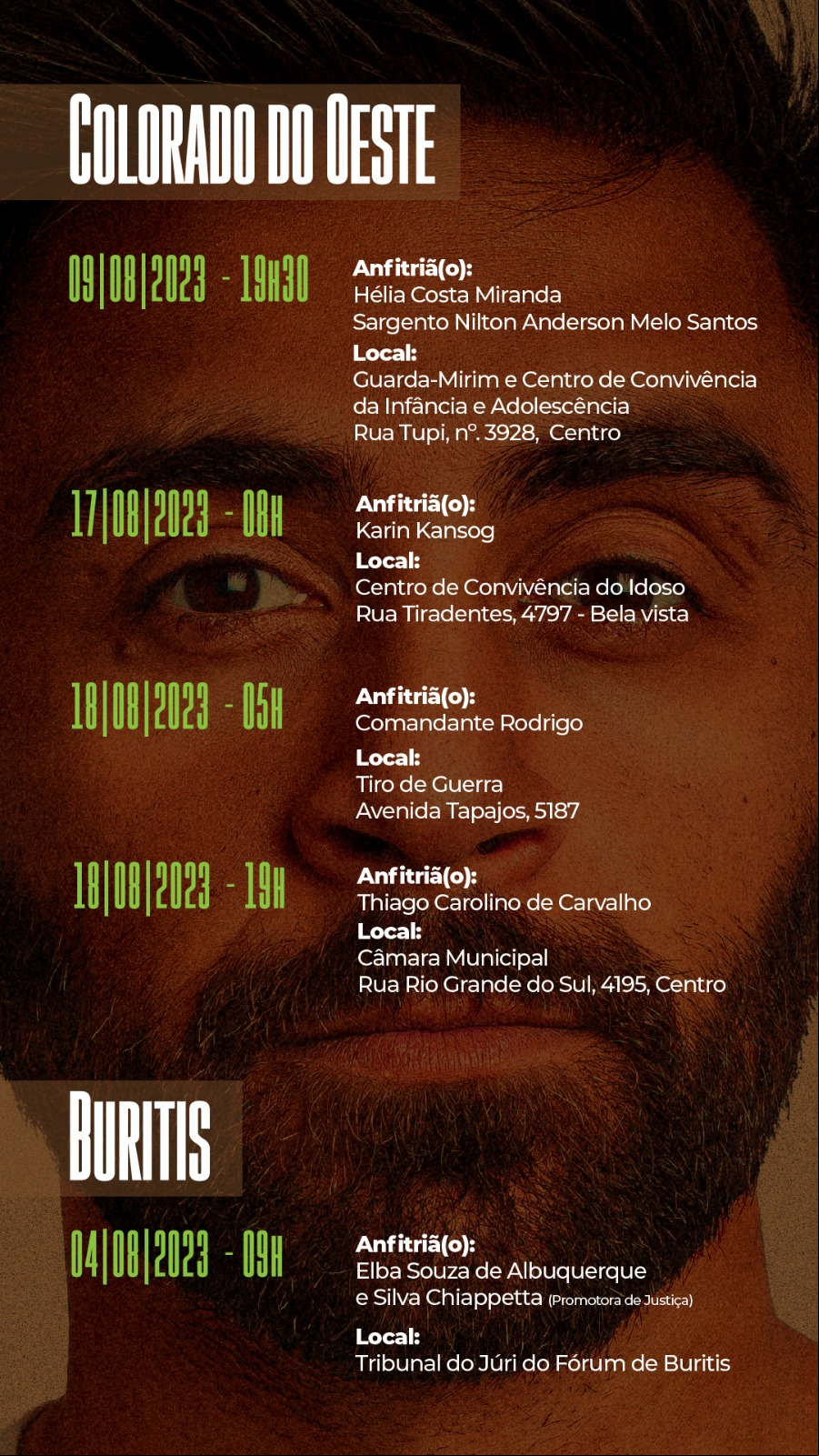 COLORADO DO OESTE

09|08|2023 - 19H30

Anfitriã(o):
Hélia Costa Miranda
Sargento Nilton Anderson Melo Santos
Local:
Guarda-Mirim e Centro de Convivência da Infância e Adolescência
Rua Tupi, nº. 3928, Centro

17|08|2023 - 08H

Anfitriã(o):
Karin Kansog
Local:
Centro de Convivência do Idoso
Rua Tiradentes, 4797 - Bela vista

18|08|2023 - 05H

Anfitriã(o):
Comandante Rodrigo
Local:
Tiro de Guerra
Avenida Tapajos, 5187

18|08|2023 - 19H

Anfitriã(o):
Thiago Carolino de Carvalho
Local:
Câmara Municipal
Rua Rio Grande do Sul, 4195, Centro

BURITIS

04|08|2023 - 09H

Anfitriã(o):
Elba Souza de Albuquerque e Silva Chiappetta (Promotora de Justiça)
Local:
Tribunal do Júri do Fórum de Buritis